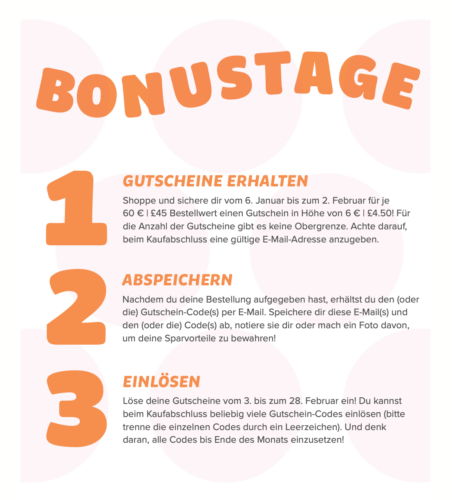 BONUSTAGE

1

GUTSCHEINE ERHALTEN

Shoppe und sichere dir vom 6. Januar bis zum 2. Februar für je 60 € | £45 Bestellwert einen Gutschein in Höhe von 6 € | £4.50! Für die Anzahl der Gutscheine gibt es keine Obergrenze. Achte darauf, beim Kaufabschluss eine gültige E-Mail-Adresse anzugeben.

2

ABSPEICHERN

Nachdem du deine Bestellung aufgegeben hast, erhältst du den (oder die) Gutschein-Code(s) per E-Mail. Speichere dir diese E-Mail(s) und den (oder die) Code(s) ab, notiere sie dir oder mach ein Foto davon, um deine Sparvorteile zu bewahren!

3

EINLÖSEN

Löse deine Gutscheine vom 3. bis zum 28. Februar ein! Du kannst beim Kaufabschluss beliebig viele Gutschein-Codes einlösen (bitte trenne die einzelnen Codes durch ein Leerzeichen). Und denk daran, alle Codes bis Ende des Monats einzusetzen!